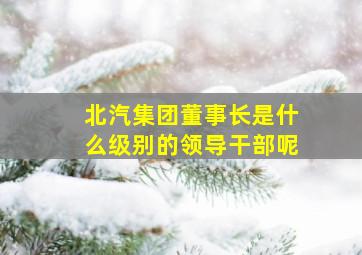 北汽集团董事长是什么级别的领导干部呢